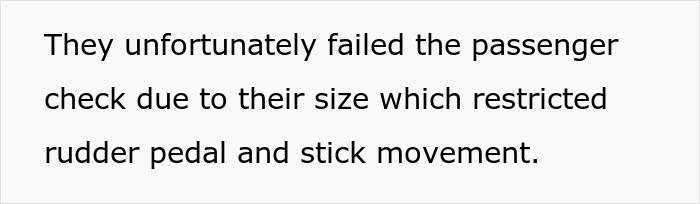 They unfortunately failed the passenger check due to their size which restricted rudder pedal and stick movement.